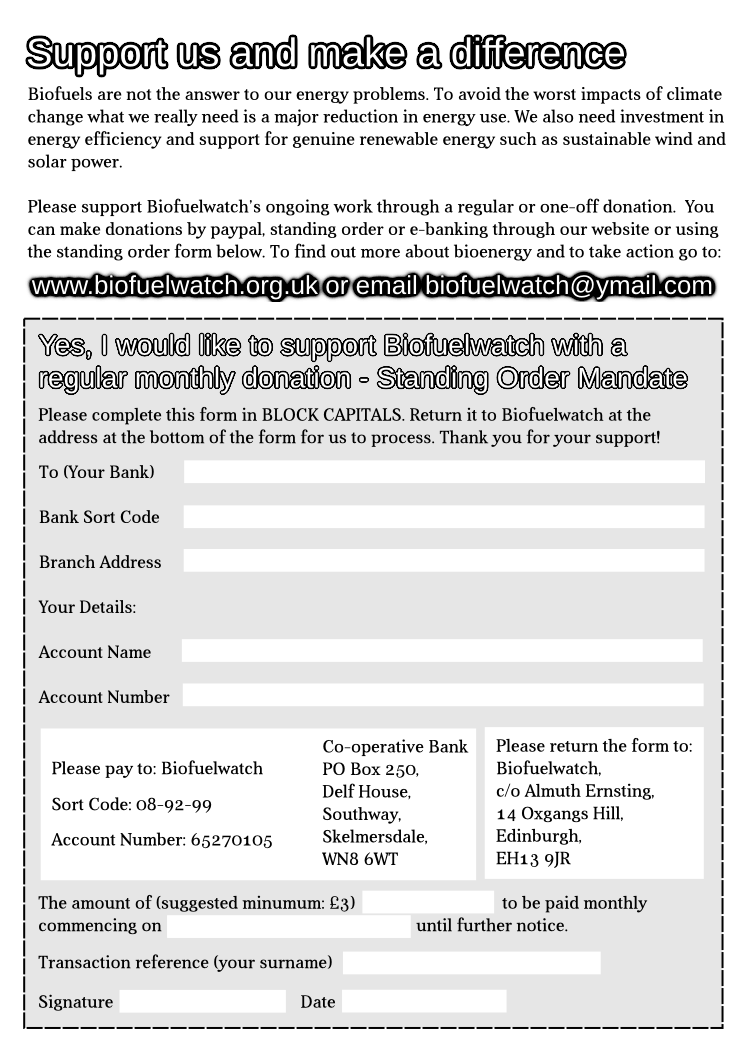 Support us and make a difference

Biofuels are not the answer to our energy problems. To avoid the worst impacts of climate change what we really need is a major reduction in energy use. We also need investment in energy efficiency and support for genuine renewable energy such as sustainable wind and solar power.

Please support Biofuelwatch's ongoing work through a regular or one-off donation. You can make donations by paypal, standing order or e-banking through our website or using the standing order form below. To find out more about bioenergy and to take action go to:

www.biofuelwatch.org.uk or email biofuelwatch@ymail.com

Yes, I would like to support Biofuelwatch with a regular monthly donation - Standing Order Mandate

Please complete this form in BLOCK CAPITALS. Return it to Biofuelwatch at the address at the bottom of the form for us to process. Thank you for your support!

To (Your Bank)

Bank Sort Code

Branch Address

Your Details:

Account Name

Account Number

Please pay to: Biofuelwatch

Sort Code: 08-92-99

Account Number: 65270105

Co-operative Bank
PO Box 250,
Delf House,
Southway,
Skelmersdale,
WN8 6WT

Please return the form to:
Biofuelwatch,
c/o Almuth Ernsting,
14 Oxgangs Hill,
Edinburgh,
EH13 9JR

The amount of (suggested minumum: £3) to be paid monthly commencing on until further notice.

Transaction reference (your surname)

Signature Date